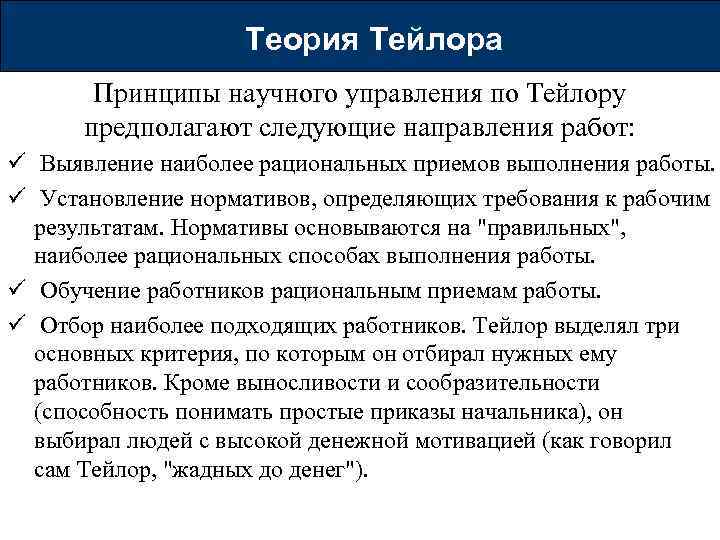 Теория Тейлора

Принципы научного управления по Тейлору предполагают следующие направления работ:

✓ Выявление наиболее рациональных приемов выполнения работы.

✓ Установление нормативов, определяющих требования к рабочим результатам. Нормативы основываются на "правильных", наиболее рациональных способах выполнения работы.

✓ Обучение работников рациональным приемам работы.

✓ Отбор наиболее подходящих работников. Тейлор выделял три основных критерия, по которым он отбирал нужных ему работников. Кроме выносливости и сообразительности (способность понимать простые приказы начальника), он выбирал людей с высокой денежной мотивацией (как говорил сам Тейлор, "жадных до денег").